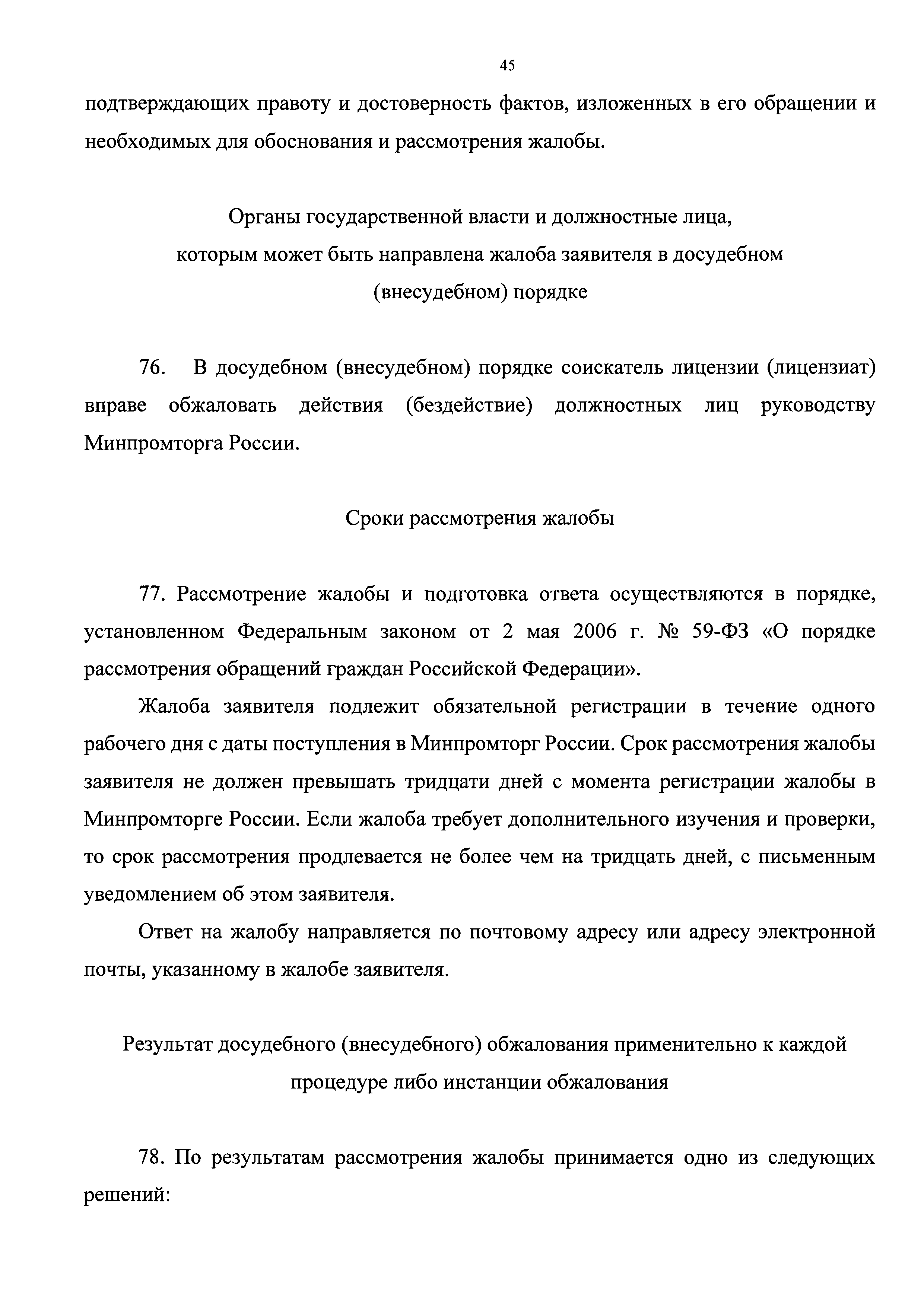 45

подтверждающих правоту и достоверность фактов, изложенных в его обращении и необходимых для обоснования и рассмотрения жалобы.

Органы государственной власти и должностные лица, которым может быть направлена жалоба заявителя в досудебном (внесудебном) порядке

76. В досудебном (внесудебном) порядке соискатель лицензии (лицензиат) вправе обжаловать действия (бездействие) должностных лиц руководству Минпромторга России.

Сроки рассмотрения жалобы

77. Рассмотрение жалобы и подготовка ответа осуществляются в порядке, установленном Федеральным законом от 2 мая 2006 г. № 59-ФЗ «О порядке рассмотрения обращений граждан Российской Федерации».

Жалоба заявителя подлежит обязательной регистрации в течение одного рабочего дня с даты поступления в Минпромторг России. Срок рассмотрения жалобы заявителя не должен превышать тридцати дней с момента регистрации жалобы в Минпромторге России. Если жалоба требует дополнительного изучения и проверки, то срок рассмотрения продлевается не более чем на тридцать дней, с письменным уведомлением об этом заявителя.

Ответ на жалобу направляется по почтовому адресу или адресу электронной почты, указанному в жалобе заявителя.

Результат досудебного (внесудебного) обжалования применительно к каждой процедуре либо инстанции обжалования

78. По результатам рассмотрения жалобы принимается одно из следующих решений: